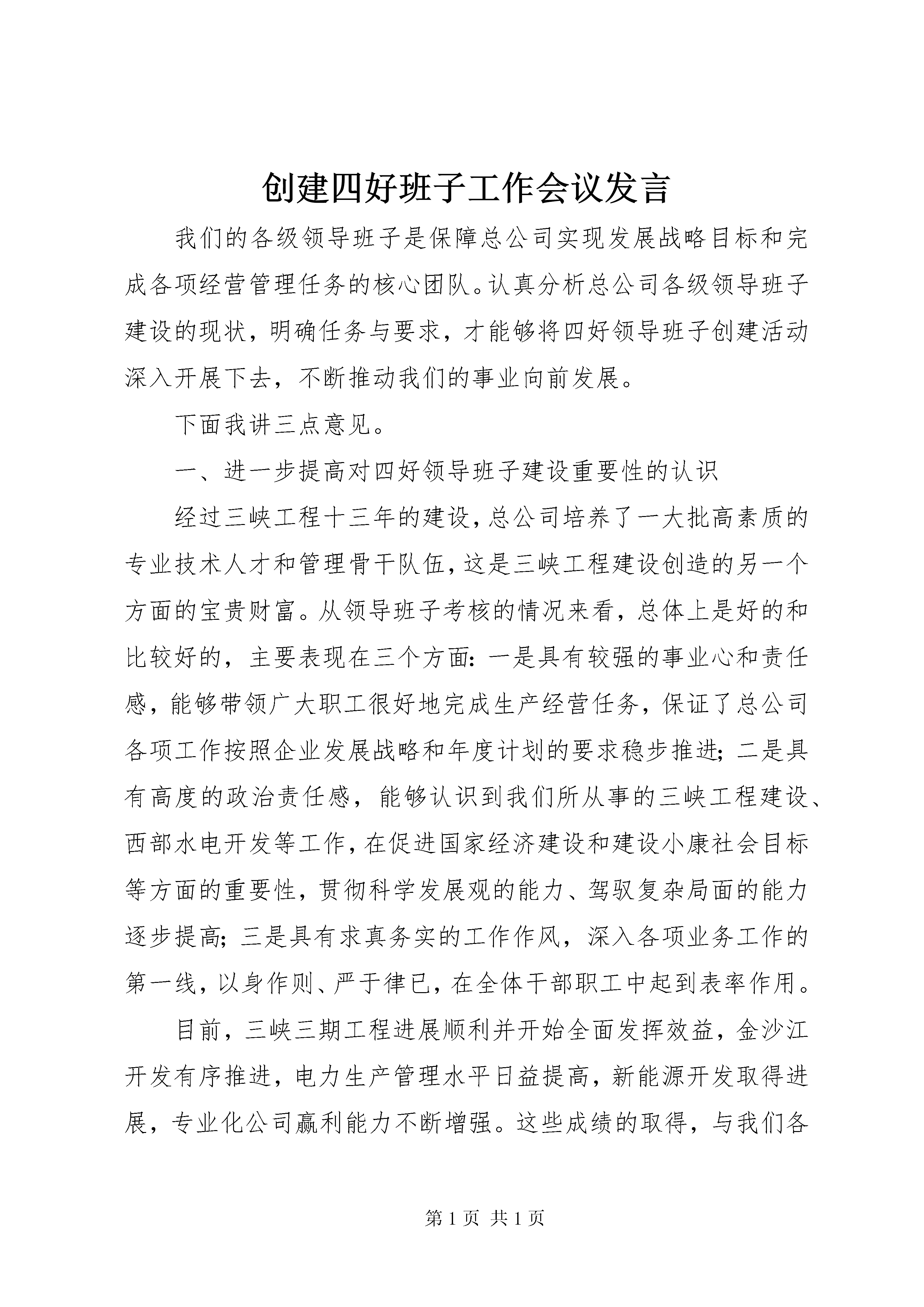 创建四好班子工作会议发言

我们的各级领导班子是保障总公司实现发展战略目标和完成各项经营管理任务的核心团队。认真分析总公司各级领导班子建设的现状，明确任务与要求，才能够将四好领导班子创建活动深入开展下去，不断推动我们的事业向前发展。

下面我讲三点意见。

一、进一步提高对四好领导班子建设重要性的认识

经过三峡工程十三年的建设，总公司培养了一大批高素质的专业技术人才和管理骨干队伍，这是三峡工程建设创造的另一个方面的宝贵财富。从领导班子考核的情况来看，总体上是好的和比较好的，主要表现在三个方面：一是具有较强的事业心和责任感，能够带领广大职工很好地完成生产经营任务，保证了总公司各项工作按照企业发展战略和年度计划的要求稳步推进；二是具有高度的政治责任感，能够认识到我们所从事的三峡工程建设、西部水电开发等工作，在促进国家经济建设和建设小康社会目标等方面的重要性，贯彻科学发展观的能力、驾驭复杂局面的能力逐步提高；三是具有求真务实的工作作风，深入各项业务工作的第一线，以身作则、严于律已，在全体干部职工中起到表率作用。

目前，三峡三期工程进展顺利并开始全面发挥效益，金沙江开发有序推进，电力生产管理水平日益提高，新能源开发取得进展，专业化公司赢利能力不断增强。这些成绩的取得，与我们各

第 1 页 共 1 页